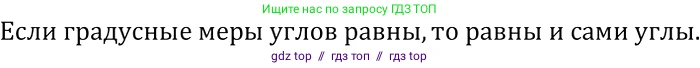 Ищите нас по запросу ГДЗ ТОП

Если градусные меры углов равны, то равны и сами углы.

gdz top // гдз топ // гдз top